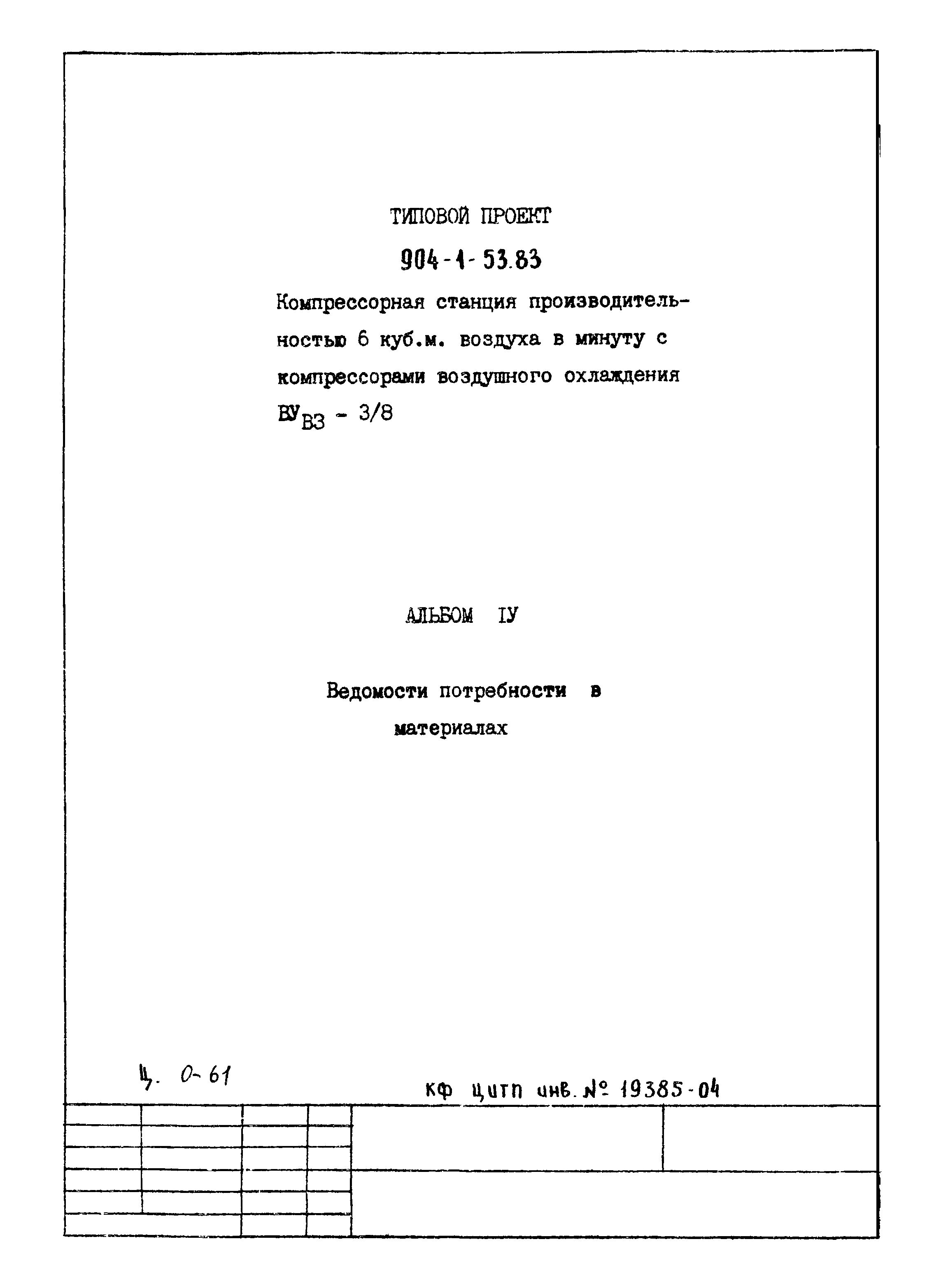 ТИПОВОЙ ПРОЕКТ

904-1-53.83

Компрессорная станция производительностью 6 куб.м. воздуха в минуту с компрессорами воздушного охлаждения ВУ$_{ВЗ}$ - 3/8

АЛЬБОМ IУ

Ведомости потребности в материалах

Ц. 0-61

КФ ЦИТП инв. № 19385-04